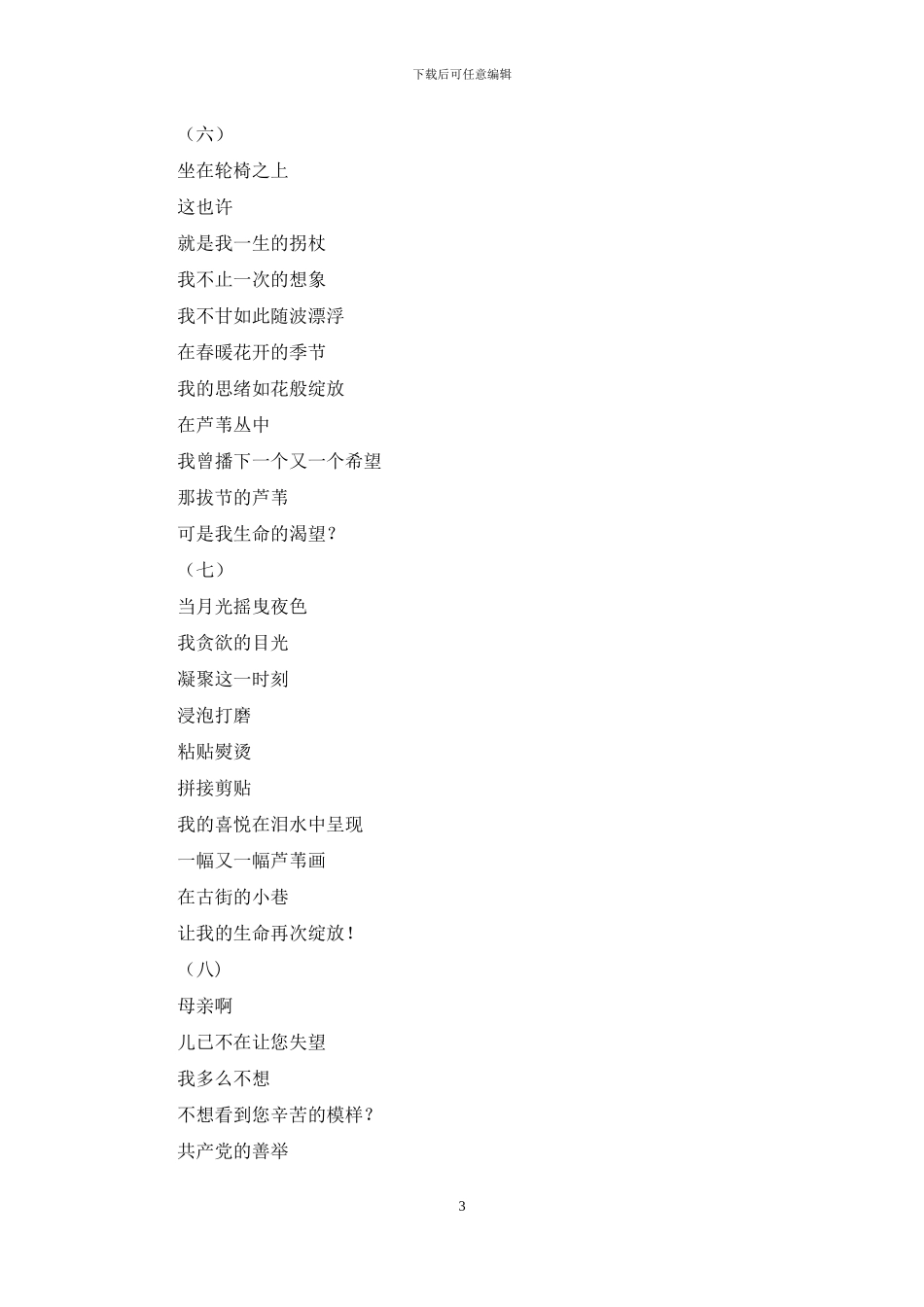 下载后可任意编辑

（六）

坐在轮椅之上

这也许

就是我一生的拐杖

我不止一次的想象

我不甘如此随波漂浮

在春暖花开的季节

我的思绪如花般绽放

在芦苇丛中

我曾播下一个又一个希望

那拔节的芦苇

可是我生命的渴望？

（七）

当月光摇曳夜色

我贪欲的目光

凝聚这一时刻

浸泡打磨

粘贴熨烫

拼接剪贴

我的喜悦在泪水中呈现

一幅又一幅芦苇画

在古街的小巷

让我的生命再次绽放！

（八）

母亲啊

儿已不在让您失望

我多么不想

不想看到您辛苦的模样？

共产党的善举

3